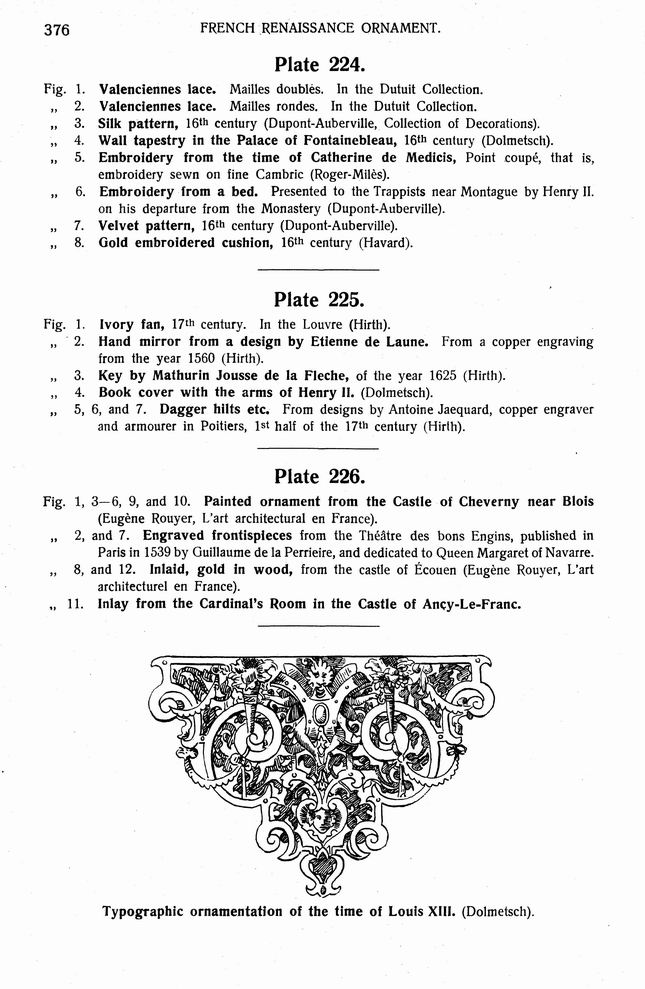 376 FRENCH RENAISSANCE ORNAMENT.

Plate 224.

Fig. 1. Valenciennes lace. Mailles doublés. In the Dutuit Collection.
„ 2. Valenciennes lace. Mailles rondes. In the Dutuit Collection.
„ 3. Silk pattern, 16th century (Dupont-Auberville, Collection of Decorations).
„ 4. Wall tapestry in the Palace of Fontainebleau, 16th century (Dolmetsch).
„ 5. Embroidery from the time of Catherine de Medicis, Point coupé, that is, embroidery sewn on fine Cambric (Roger-Milès).
„ 6. Embroidery from a bed. Presented to the Trappists near Montague by Henry II. on his departure from the Monastery (Dupont-Auberville).
„ 7. Velvet pattern, 16th century (Dupont-Auberville).
„ 8. Gold embroidered cushion, 16th century (Havard).

Plate 225.

Fig. 1. Ivory fan, 17th century. In the Louvre (Hirth).
„ 2. Hand mirror from a design by Etienne de Laune. From a copper engraving from the year 1560 (Hirth).
„ 3. Key by Mathurin Jousse de la Fleche, of the year 1625 (Hirth).
„ 4. Book cover with the arms of Henry II. (Dolmetsch).
„ 5, 6, and 7. Dagger hilts etc. From designs by Antoine Jaequard, copper engraver and armourer in Poitiers, 1st half of the 17th century (Hirth).

Plate 226.

Fig. 1, 3—6, 9, and 10. Painted ornament from the Castle of Cheverny near Blois (Eugène Rouyer, L'art architectural en France).
„ 2, and 7. Engraved frontispieces from the Théâtre des bons Engins, published in Paris in 1539 by Guillaume de la Perrieire, and dedicated to Queen Margaret of Navarre.
„ 8, and 12. Inlaid, gold in wood, from the castle of Écouen (Eugène Rouyer, L'art architecturel en France).
„ 11. Inlay from the Cardinal's Room in the Castle of Ancy-Le-Franc.

Typographic ornamentation of the time of Louis XIII. (Dolmetsch).